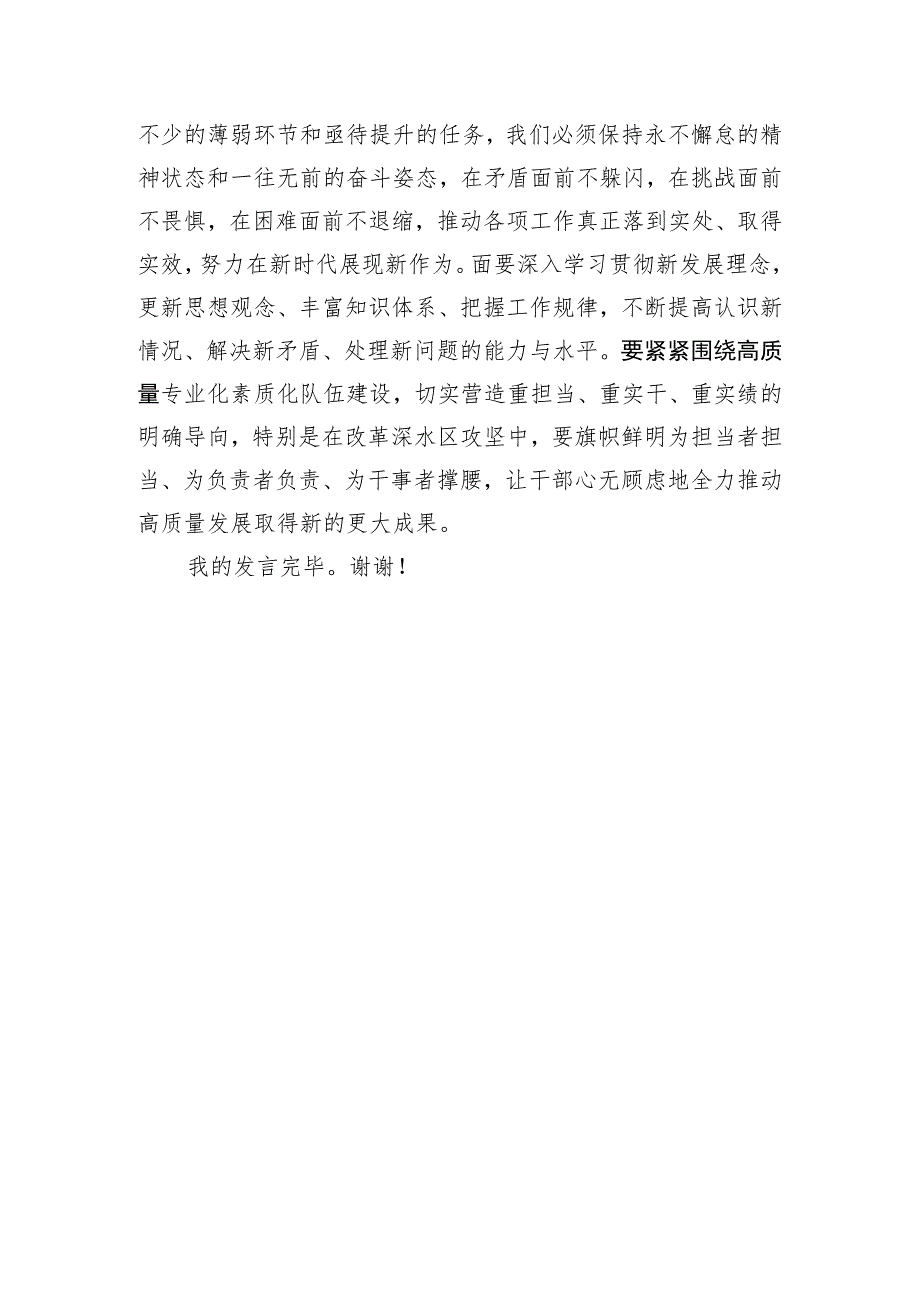 不少的薄弱环节和亟待提升的任务，我们必须保持永不懈怠的精神状态和一往无前的奋斗姿态，在矛盾面前不躲闪，在挑战面前不畏惧，在困难面前不退缩，推动各项工作真正落到实处、取得实效，努力在新时代展现新作为。面要深入学习贯彻新发展理念，更新思想观念、丰富知识体系、把握工作规律，不断提高认识新情况、解决新矛盾、处理新问题的能力与水平。要紧紧围绕高质量专业化素质化队伍建设，切实营造重担当、重实干、重实绩的明确导向，特别是在改革深水区攻坚中，要旗帜鲜明为担当者担当、为负责者负责、为干事者撑腰，让干部心无顾虑地全力推动高质量发展取得新的更大成果。

我的发言完毕。谢谢！